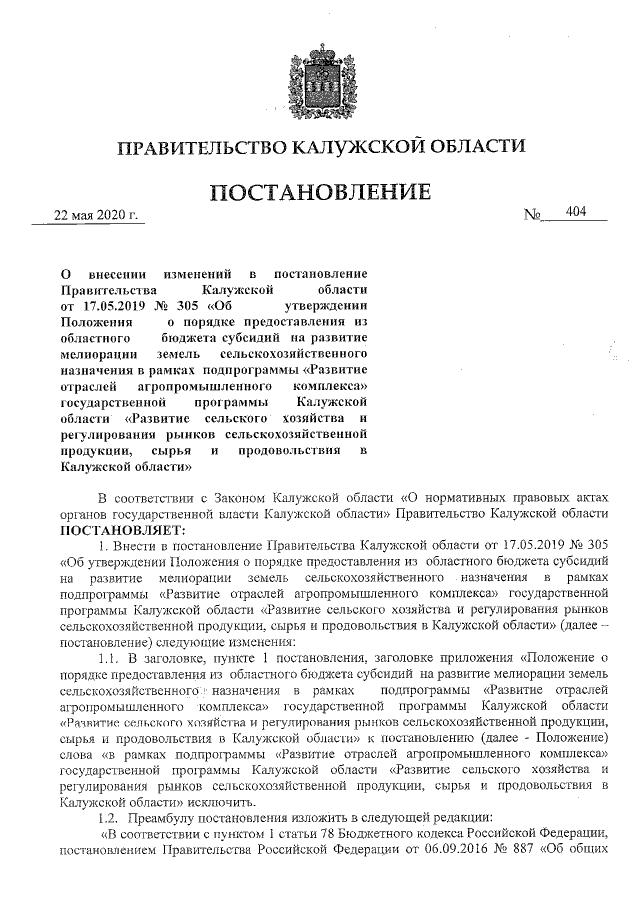 ПРАВИТЕЛЬСТВО КАЛУЖСКОЙ ОБЛАСТИ

ПОСТАНОВЛЕНИЕ

22 мая 2020 г. № 404

О внесении изменений в постановление Правительства Калужской области от 17.05.2019 № 305 «Об утверждении Положения о порядке предоставления из областного бюджета субсидий на развитие мелиорации земель сельскохозяйственного назначения в рамках подпрограммы «Развитие отраслей агропромышленного комплекса» государственной программы Калужской области «Развитие сельского хозяйства и регулирования рынков сельскохозяйственной продукции, сырья и продовольствия в Калужской области»

В соответствии с Законом Калужской области «О нормативных правовых актах органов государственной власти Калужской области» Правительство Калужской области ПОСТАНОВЛЯЕТ:

1. Внести в постановление Правительства Калужской области от 17.05.2019 № 305 «Об утверждении Положения о порядке предоставления из областного бюджета субсидий на развитие мелиорации земель сельскохозяйственного назначения в рамках подпрограммы «Развитие отраслей агропромышленного комплекса» государственной программы Калужской области «Развитие сельского хозяйства и регулирования рынков сельскохозяйственной продукции, сырья и продовольствия в Калужской области» (далее – постановление) следующие изменения:

1.1. В заголовке, пункте 1 постановления, заголовке приложения «Положение о порядке предоставления из областного бюджета субсидий на развитие мелиорации земель сельскохозяйственного назначения в рамках подпрограммы «Развитие отраслей агропромышленного комплекса» государственной программы Калужской области «Развитие сельского хозяйства и регулирования рынков сельскохозяйственной продукции, сырья и продовольствия в Калужской области» к постановлению (далее - Положение) слова «в рамках подпрограммы «Развитие отраслей агропромышленного комплекса» государственной программы Калужской области «Развитие сельского хозяйства и регулирования рынков сельскохозяйственной продукции, сырья и продовольствия в Калужской области» исключить.

1.2. Преамбулу постановления изложить в следующей редакции:

«В соответствии с пунктом 1 статьи 78 Бюджетного кодекса Российской Федерации, постановлением Правительства Российской Федерации от 06.09.2016 № 887 «Об общих